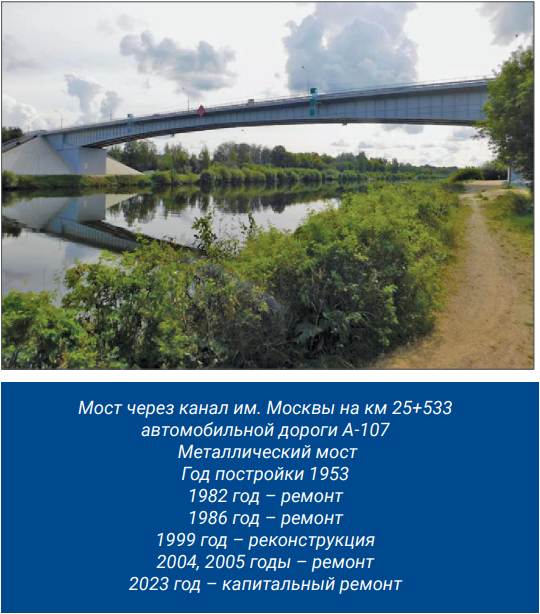 Мост через канал им. Москвы на км 25+533
автомобильной дороги А-107
Металлический мост
Год постройки 1953
1982 год – ремонт
1986 год – ремонт
1999 год – реконструкция
2004, 2005 годы – ремонт
2023 год – капитальный ремонт